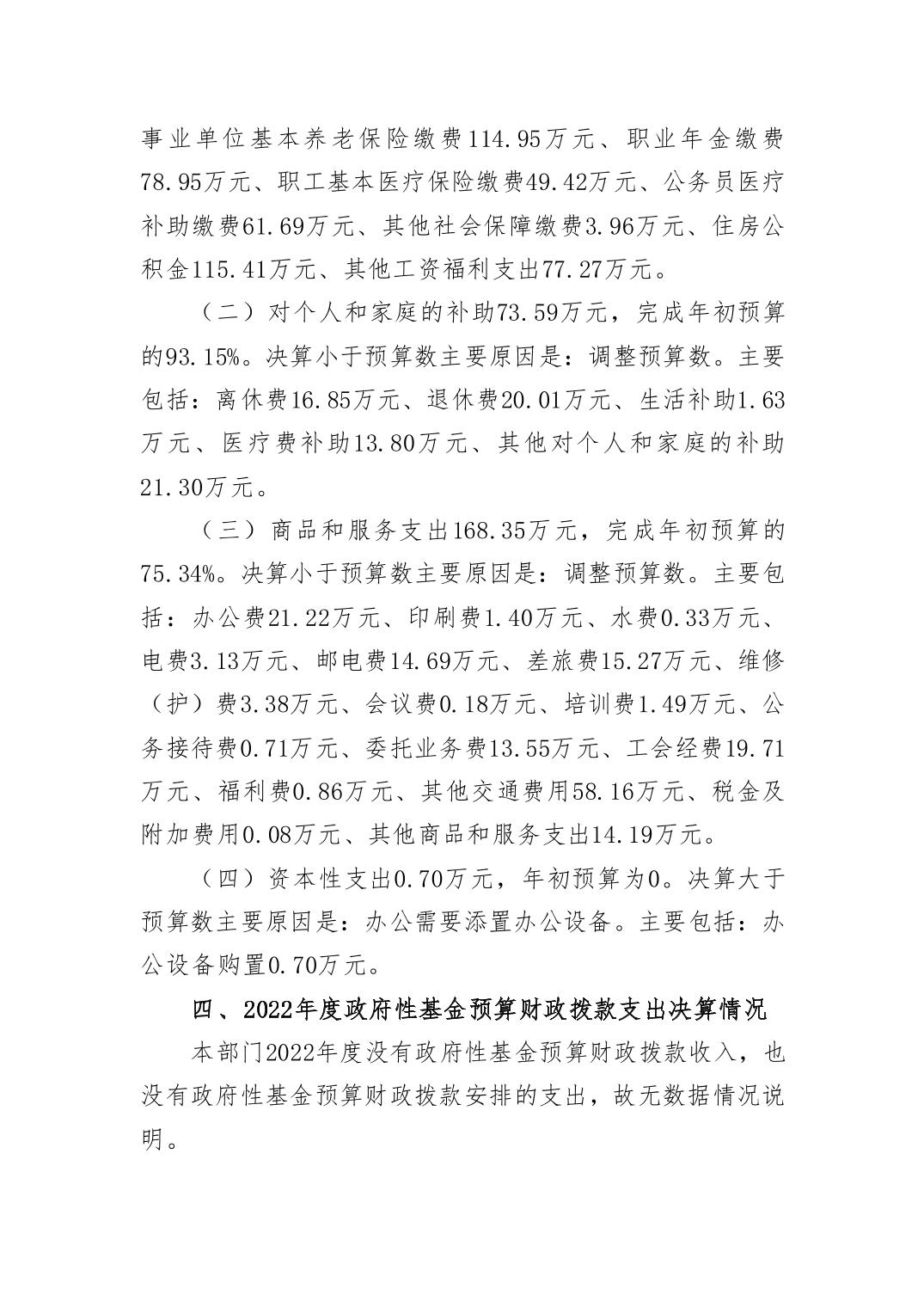 事业单位基本养老保险缴费114.95万元、职业年金缴费78.95万元、职工基本医疗保险缴费49.42万元、公务员医疗补助缴费61.69万元、其他社会保障缴费3.96万元、住房公积金115.41万元、其他工资福利支出77.27万元。

（二）对个人和家庭的补助73.59万元，完成年初预算的93.15%。决算小于预算数主要原因是：调整预算数。主要包括：离休费16.85万元、退休费20.01万元、生活补助1.63万元、医疗费补助13.80万元、其他对个人和家庭的补助21.30万元。

（三）商品和服务支出168.35万元，完成年初预算的75.34%。决算小于预算数主要原因是：调整预算数。主要包括：办公费21.22万元、印刷费1.40万元、水费0.33万元、电费3.13万元、邮电费14.69万元、差旅费15.27万元、维修（护）费3.38万元、会议费0.18万元、培训费1.49万元、公务接待费0.71万元、委托业务费13.55万元、工会经费19.71万元、福利费0.86万元、其他交通费用58.16万元、税金及附加费用0.08万元、其他商品和服务支出14.19万元。

（四）资本性支出0.70万元，年初预算为0。决算大于预算数主要原因是：办公需要添置办公设备。主要包括：办公设备购置0.70万元。

四、2022年度政府性基金预算财政拨款支出决算情况

本部门2022年度没有政府性基金预算财政拨款收入，也没有政府性基金预算财政拨款安排的支出，故无数据情况说明。